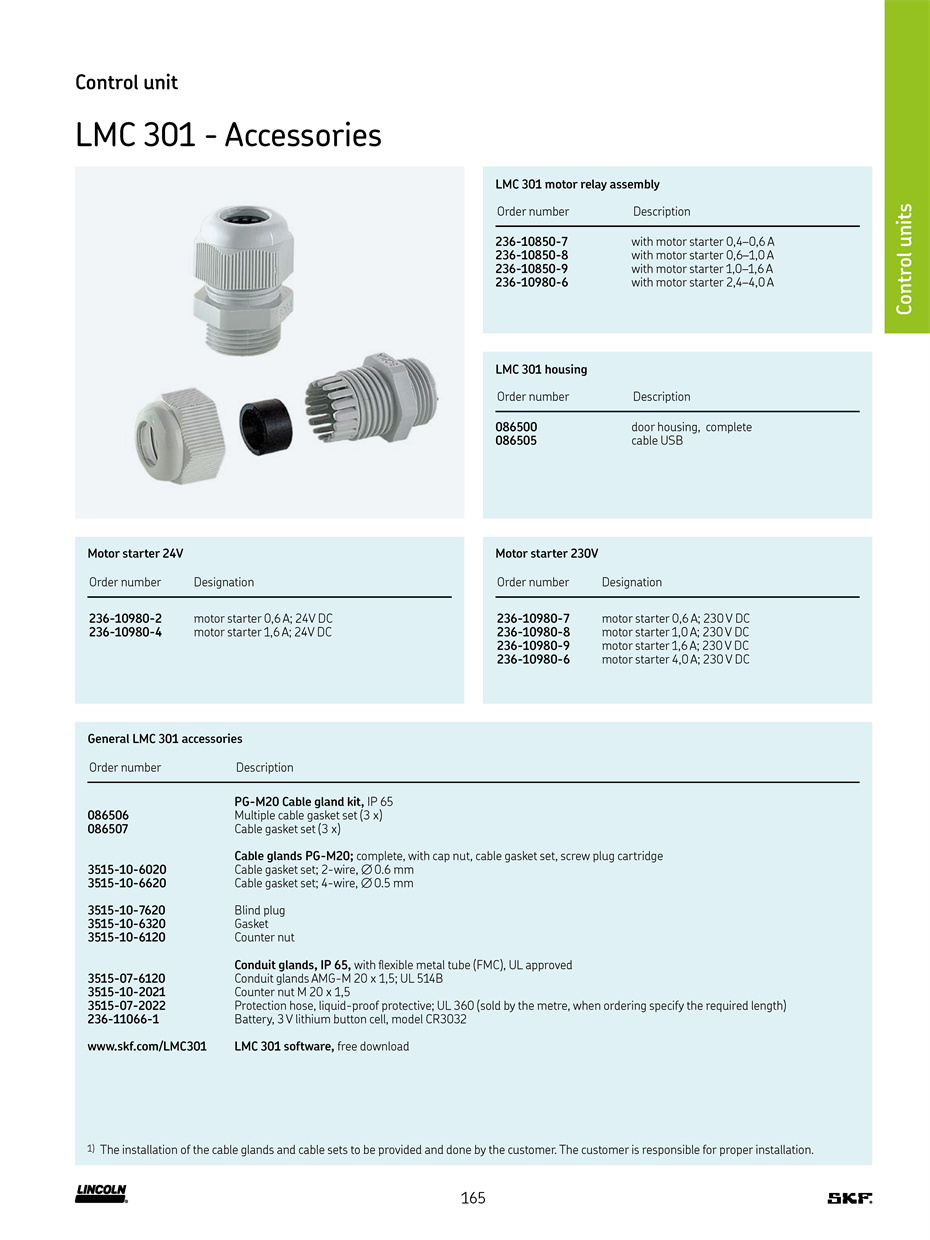 Control unit

LMC 301 - Accessories

Control units

LMC 301 motor relay assembly

| Order number | Description |
|---|---|
| 236-10850-7 | with motor starter 0,4–0,6 A |
| 236-10850-8 | with motor starter 0,6–1,0 A |
| 236-10850-9 | with motor starter 1,0–1,6 A |
| 236-10980-6 | with motor starter 2,4–4,0 A |

LMC 301 housing

| Order number | Description |
|---|---|
| 086500 | door housing, complete |
| 086505 | cable USB |

Motor starter 24V

| Order number | Designation |
|---|---|
| 236-10980-2 | motor starter 0,6 A; 24V DC |
| 236-10980-4 | motor starter 1,6 A; 24V DC |

Motor starter 230V

| Order number | Designation |
|---|---|
| 236-10980-7 | motor starter 0,6 A; 230 V DC |
| 236-10980-8 | motor starter 1,0 A; 230 V DC |
| 236-10980-9 | motor starter 1,6 A; 230 V DC |
| 236-10980-6 | motor starter 4,0 A; 230 V DC |

General LMC 301 accessories

| Order number | Description |
|---|---|
| | PG-M20 Cable gland kit, IP 65 |
| 086506 | Multiple cable gasket set (3 x) |
| 086507 | Cable gasket set (3 x) |
| | Cable glands PG-M20; complete, with cap nut, cable gasket set, screw plug cartridge |
| 3515-10-6020 | Cable gasket set; 2-wire, ∅ 0.6 mm |
| 3515-10-6620 | Cable gasket set; 4-wire, ∅ 0.5 mm |
| 3515-10-7620 | Blind plug |
| 3515-10-6320 | Gasket |
| 3515-10-6120 | Counter nut |
| | Conduit glands, IP 65, with flexible metal tube (FMC), UL approved |
| 3515-07-6120 | Conduit glands AMG-M 20 x 1,5; UL 514B |
| 3515-10-2021 | Counter nut M 20 x 1,5 |
| 3515-07-2022 | Protection hose, liquid-proof protective; UL 360 (sold by the metre, when ordering specify the required length) |
| 236-11066-1 | Battery, 3 V lithium button cell, model CR3032 |
| www.skf.com/LMC301 | LMC 301 software, free download |

1) The installation of the cable glands and cable sets to be provided and done by the customer. The customer is responsible for proper installation.

LINCOLN

165

SKF.